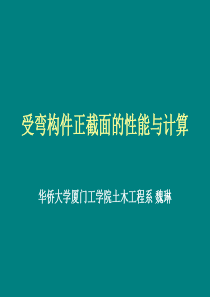 受弯构件正截面的性能与计算

华侨大学厦门工学院土木工程系 魏琳